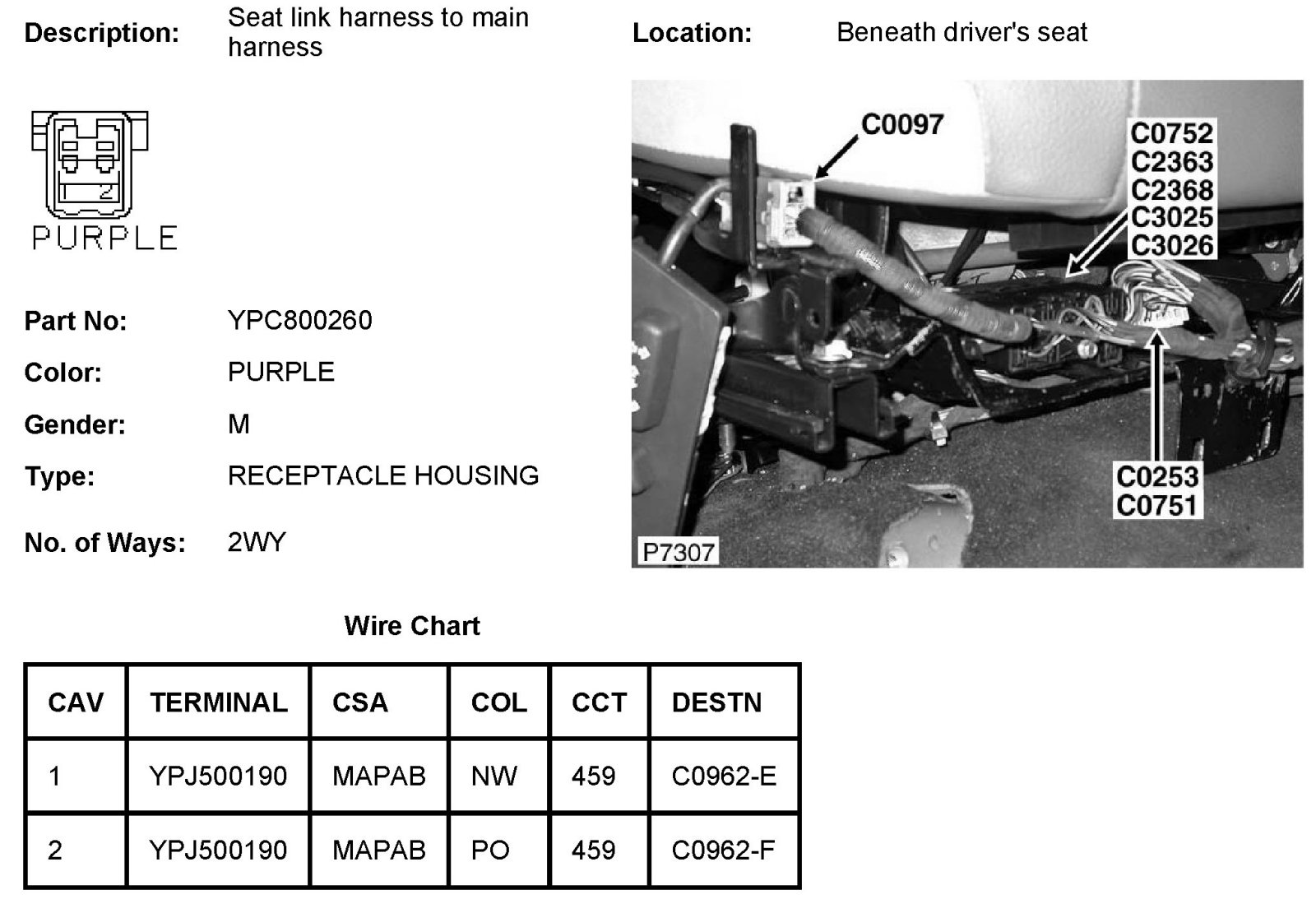 Description: Seat link harness to main harness

Location: Beneath driver's seat

1 2
PURPLE

C0097
C0752
C2363
C2368
C3025
C3026
C0253
C0751
P7307

Part No: YPC800260

Color: PURPLE

Gender: M

Type: RECEPTACLE HOUSING

No. of Ways: 2WY

Wire Chart

| CAV | TERMINAL | CSA | COL | CCT | DESTN |
|---|---|---|---|---|---|
| 1 | YPJ500190 | MAPAB | NW | 459 | C0962-E |
| 2 | YPJ500190 | MAPAB | PO | 459 | C0962-F |